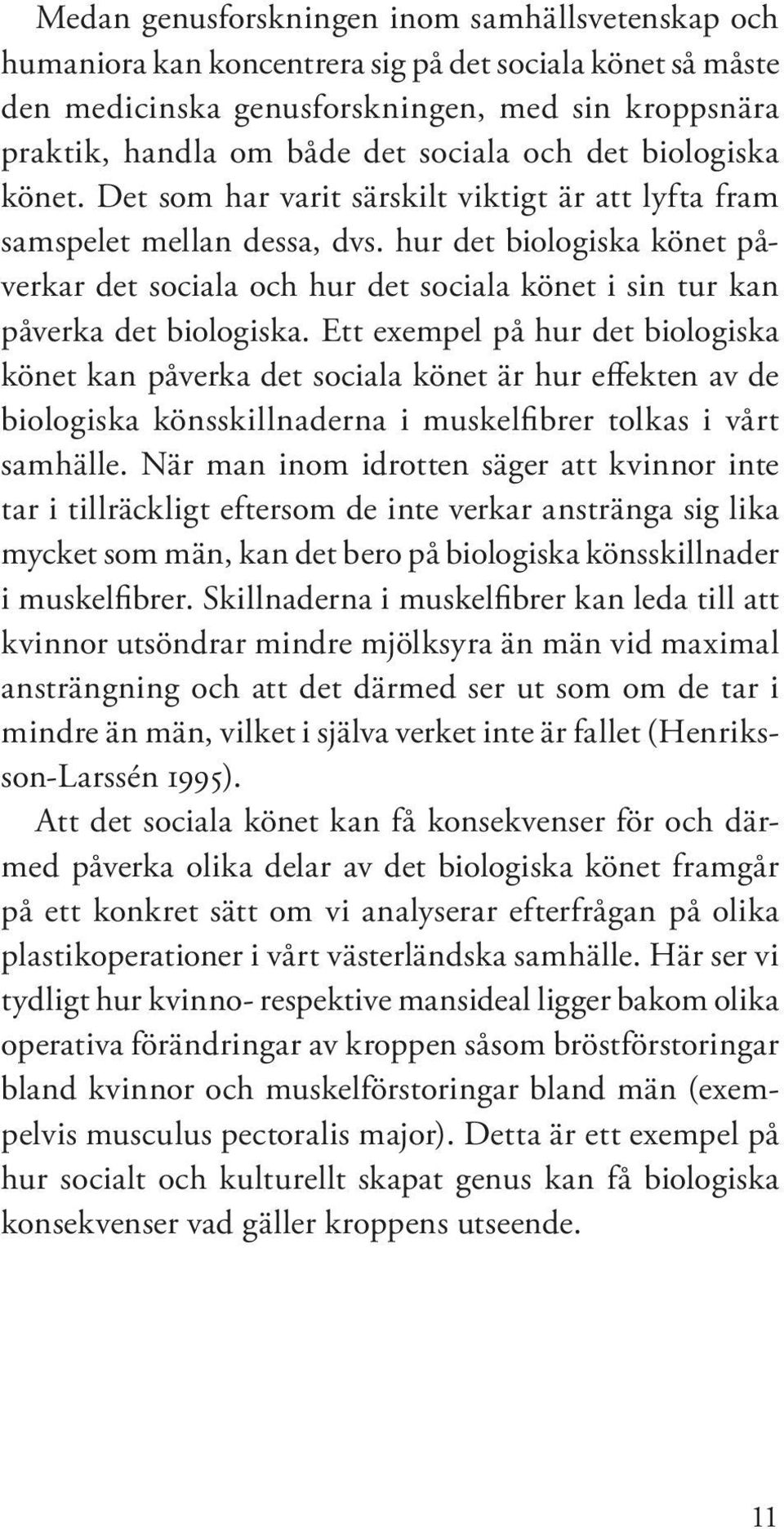 Medan genusforskningen inom samhällsvetenskap och humaniora kan koncentrera sig på det sociala könet så måste den medicinska genusforskningen, med sin kroppsnära praktik, handla om både det sociala och det biologiska könet. Det som har varit särskilt viktigt är att lyfta fram samspelet mellan dessa, dvs. hur det biologiska könet påverkar det sociala och hur det sociala könet i sin tur kan påverka det biologiska. Ett exempel på hur det biologiska könet kan påverka det sociala könet är hur effekten av de biologiska könsskillnaderna i muskelfibrer tolkas i vårt samhälle. När man inom idrotten säger att kvinnor inte tar i tillräckligt eftersom de inte verkar anstränga sig lika mycket som män, kan det bero på biologiska könsskillnader i muskelfibrer. Skillnaderna i muskelfibrer kan leda till att kvinnor utsöndrar mindre mjölksyra än män vid maximal ansträngning och att det därmed ser ut som om de tar i mindre än män, vilket i själva verket inte är fallet (Henriksson-Larssén 1995).

Att det sociala könet kan få konsekvenser för och därmed påverka olika delar av det biologiska könet framgår på ett konkret sätt om vi analyserar efterfrågan på olika plastikoperationer i vårt västerländska samhälle. Här ser vi tydligt hur kvinno- respektive mansideal ligger bakom olika operativa förändringar av kroppen såsom bröstförstoringar bland kvinnor och muskelförstoringar bland män (exempelvis musculus pectoralis major). Detta är ett exempel på hur socialt och kulturellt skapat genus kan få biologiska konsekvenser vad gäller kroppens utseende.

11